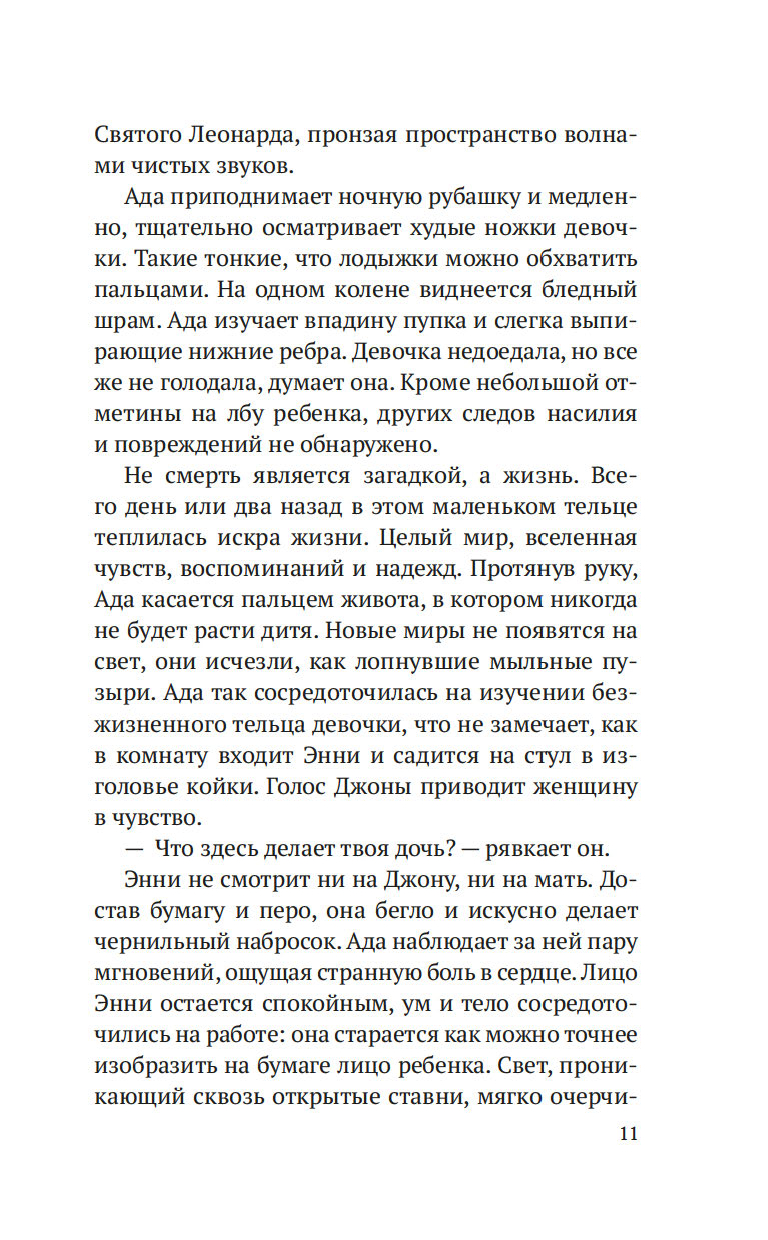 Святого Леонарда, пронзая пространство волнами чистых звуков.

Ада приподнимает ночную рубашку и медленно, тщательно осматривает худые ножки девочки. Такие тонкие, что лодыжки можно обхватить пальцами. На одном колене виднеется бледный шрам. Ада изучает впадину пупка и слегка выпирающие нижние ребра. Девочка недоедала, но все же не голодала, думает она. Кроме небольшой отметины на лбу ребенка, других следов насилия и повреждений не обнаружено.

Не смерть является загадкой, а жизнь. Всего день или два назад в этом маленьком тельце теплилась искра жизни. Целый мир, вселенная чувств, воспоминаний и надежд. Протянув руку, Ада касается пальцем живота, в котором никогда не будет расти дитя. Новые миры не появятся на свет, они исчезли, как лопнувшие мыльные пузыри. Ада так сосредоточилась на изучении безжизненного тельца девочки, что не замечает, как в комнату входит Энни и садится на стул в изголовье койки. Голос Джоны приводит женщину в чувство.

— Что здесь делает твоя дочь? — рявкает он.

Энни не смотрит ни на Джону, ни на мать. Достав бумагу и перо, она бегло и искусно делает чернильный набросок. Ада наблюдает за ней пару мгновений, ощущая странную боль в сердце. Лицо Энни остается спокойным, ум и тело сосредоточились на работе: она старается как можно точнее изобразить на бумаге лицо ребенка. Свет, проникающий сквозь открытые ставни, мягко очерчи-

11